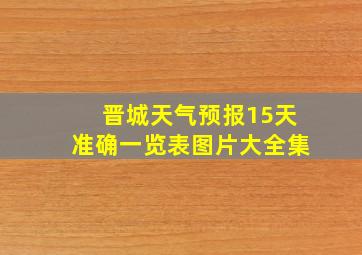 晋城天气预报15天
准确一览表图片大全集